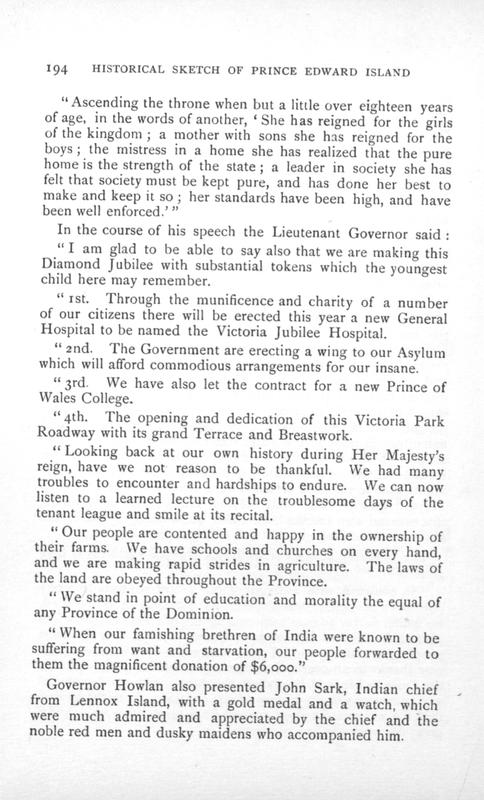 194 HISTORICAL SKETCH OF PRINCE EDWARD ISLAND

"Ascending the throne when but a little over eighteen years of age, in the words of another, 'She has reigned for the girls of the kingdom; a mother with sons she has reigned for the boys; the mistress in a home she has realized that the pure home is the strength of the state; a leader in society she has felt that society must be kept pure, and has done her best to make and keep it so; her standards have been high, and have been well enforced.'"

In the course of his speech the Lieutenant Governor said:

"I am glad to be able to say also that we are making this Diamond Jubilee with substantial tokens which the youngest child here may remember.

"1st. Through the munificence and charity of a number of our citizens there will be erected this year a new General Hospital to be named the Victoria Jubilee Hospital.

"2nd. The Government are erecting a wing to our Asylum which will afford commodious arrangements for our insane.

"3rd. We have also let the contract for a new Prince of Wales College.

"4th. The opening and dedication of this Victoria Park Roadway with its grand Terrace and Breastwork.

"Looking back at our own history during Her Majesty's reign, have we not reason to be thankful. We had many troubles to encounter and hardships to endure. We can now listen to a learned lecture on the troublesome days of the tenant league and smile at its recital.

"Our people are contented and happy in the ownership of their farms. We have schools and churches on every hand, and we are making rapid strides in agriculture. The laws of the land are obeyed throughout the Province.

"We stand in point of education and morality the equal of any Province of the Dominion.

"When our famishing brethren of India were known to be suffering from want and starvation, our people forwarded to them the magnificent donation of $6,000."

Governor Howlan also presented John Sark, Indian chief from Lennox Island, with a gold medal and a watch, which were much admired and appreciated by the chief and the noble red men and dusky maidens who accompanied him.